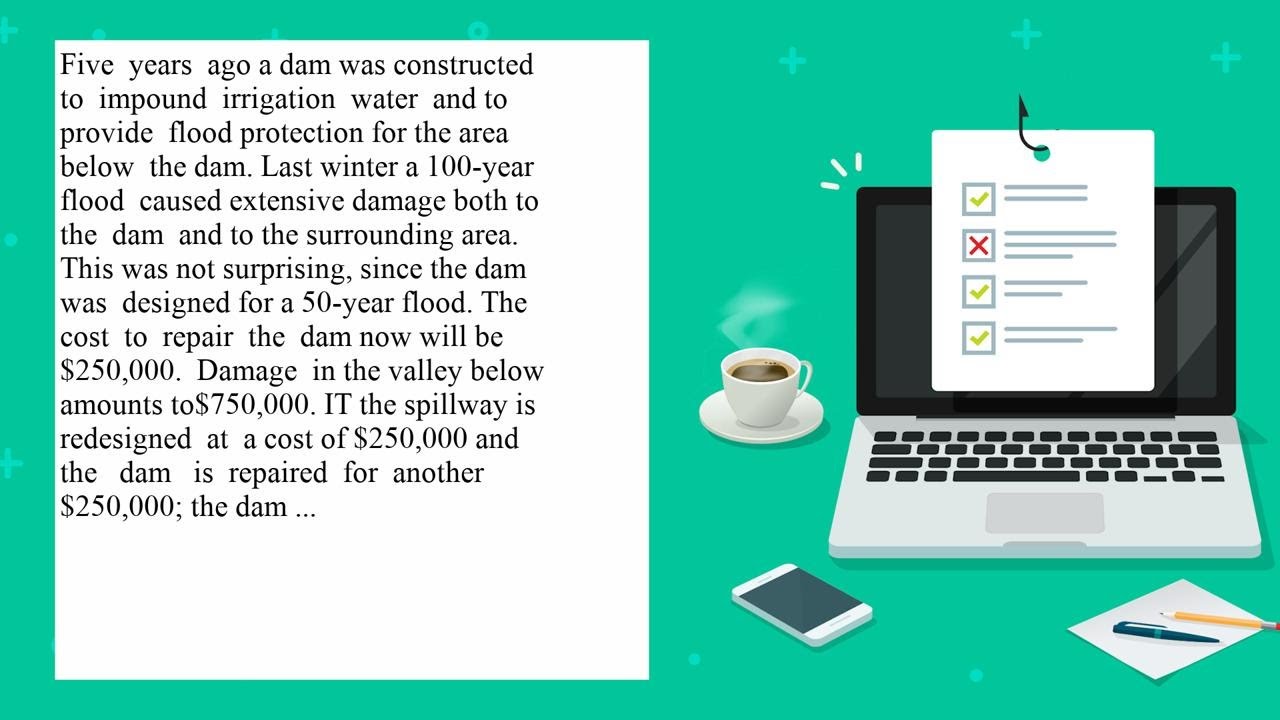 Five years ago a dam was constructed to impound irrigation water and to provide flood protection for the area below the dam. Last winter a 100-year flood caused extensive damage both to the dam and to the surrounding area. This was not surprising, since the dam was designed for a 50-year flood. The cost to repair the dam now will be \$250,000. Damage in the valley below amounts to\$750,000. IT the spillway is redesigned at a cost of \$250,000 and the dam is repaired for another \$250,000; the dam ...